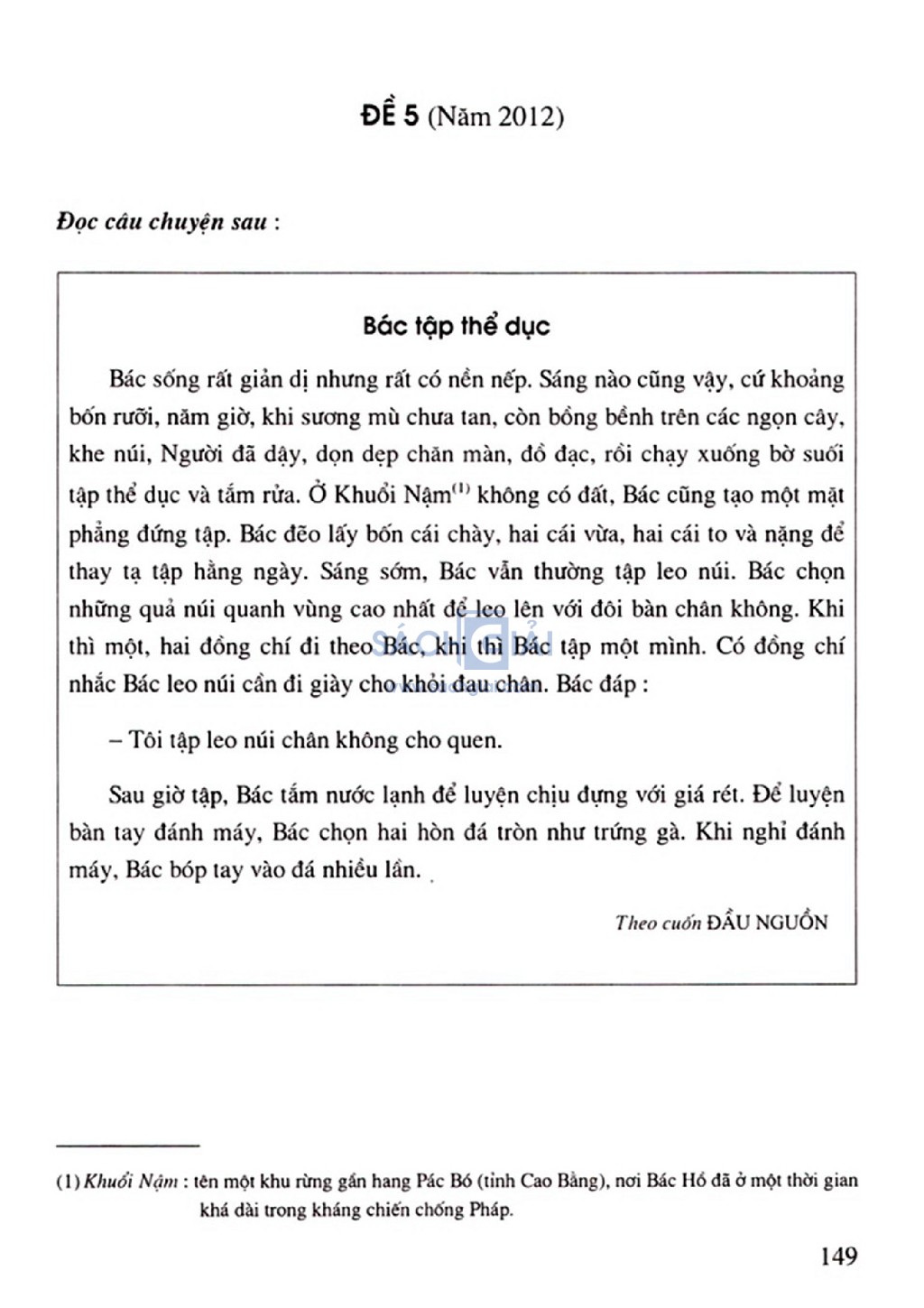 ĐỀ 5 (Năm 2012)

Đọc câu chuyện sau :

Bác tập thể dục

Bác sống rất giản dị nhưng rất có nền nếp. Sáng nào cũng vậy, cứ khoảng bốn rưỡi, năm giờ, khi sương mù chưa tan, còn bồng bềnh trên các ngọn cây, khe núi, Người đã dậy, dọn dẹp chăn màn, đồ đạc, rồi chạy xuống bờ suối tập thể dục và tắm rửa. Ở Khuổi Nậm$^{(1)}$ không có đất, Bác cũng tạo một mặt phẳng đứng tập. Bác đẽo lấy bốn cái chày, hai cái vừa, hai cái to và nặng để thay tạ tập hằng ngày. Sáng sớm, Bác vẫn thường tập leo núi. Bác chọn những quả núi quanh vùng cao nhất để leo lên với đôi bàn chân không. Khi thì một, hai đồng chí đi theo Bác, khi thì Bác tập một mình. Có đồng chí nhắc Bác leo núi cần đi giày cho khỏi đau chân. Bác đáp :

– Tôi tập leo núi chân không cho quen.

Sau giờ tập, Bác tắm nước lạnh để luyện chịu đựng với giá rét. Để luyện bàn tay đánh máy, Bác chọn hai hòn đá tròn như trứng gà. Khi nghỉ đánh máy, Bác bóp tay vào đá nhiều lần.

Theo cuốn ĐẦU NGUỒN

(1) Khuổi Nậm : tên một khu rừng gần hang Pác Bó (tỉnh Cao Bằng), nơi Bác Hồ đã ở một thời gian khá dài trong kháng chiến chống Pháp.

149